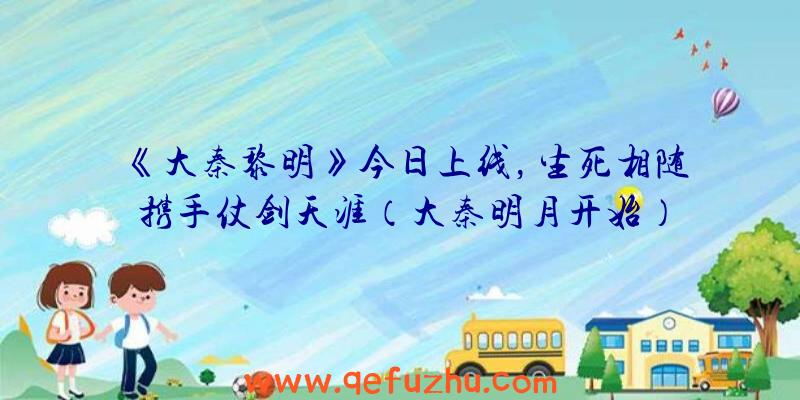 《大秦黎明》今日上线，生死相随携手仗剑天涯（大秦明月开始）

www.qefuzhu.com